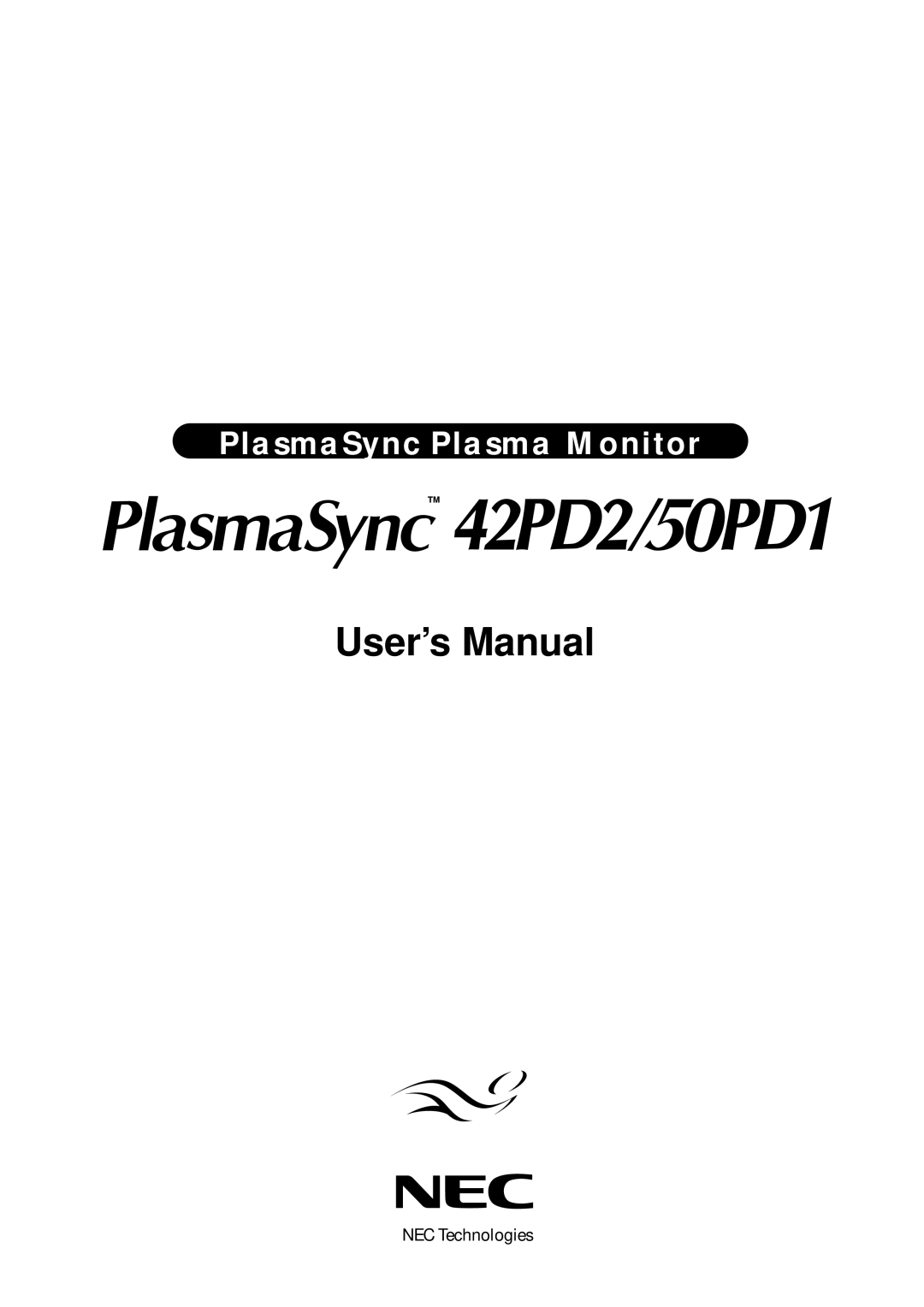 PlasmaSync Plasma Monitor

PlasmaSync™ 42PD2/50PD1

User's Manual

NEC

NEC Technologies